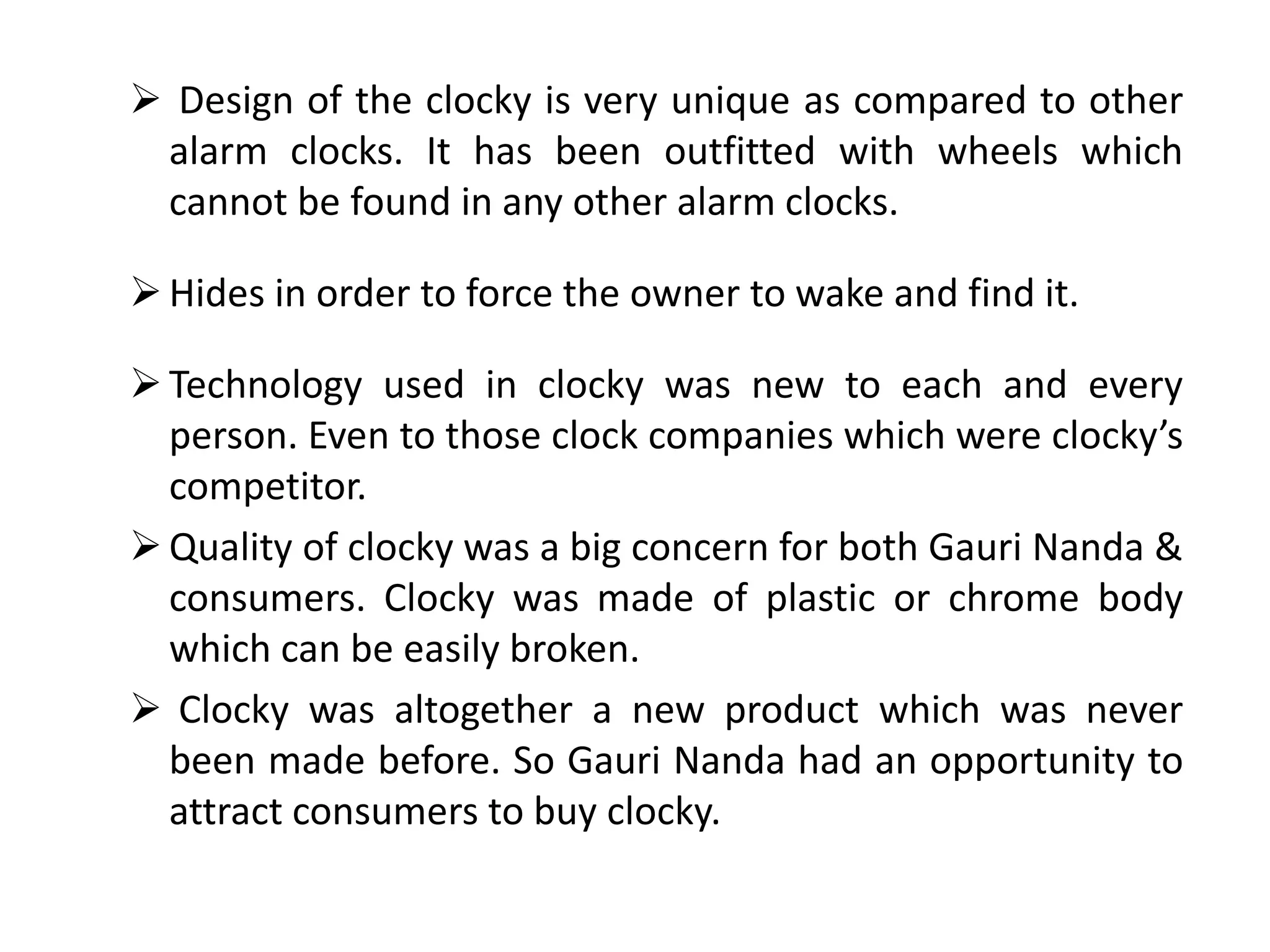 ➢ Design of the clocky is very unique as compared to other alarm clocks. It has been outfitted with wheels which cannot be found in any other alarm clocks.

➢ Hides in order to force the owner to wake and find it.

➢ Technology used in clocky was new to each and every person. Even to those clock companies which were clocky’s competitor.

➢ Quality of clocky was a big concern for both Gauri Nanda & consumers. Clocky was made of plastic or chrome body which can be easily broken.

➢ Clocky was altogether a new product which was never been made before. So Gauri Nanda had an opportunity to attract consumers to buy clocky.